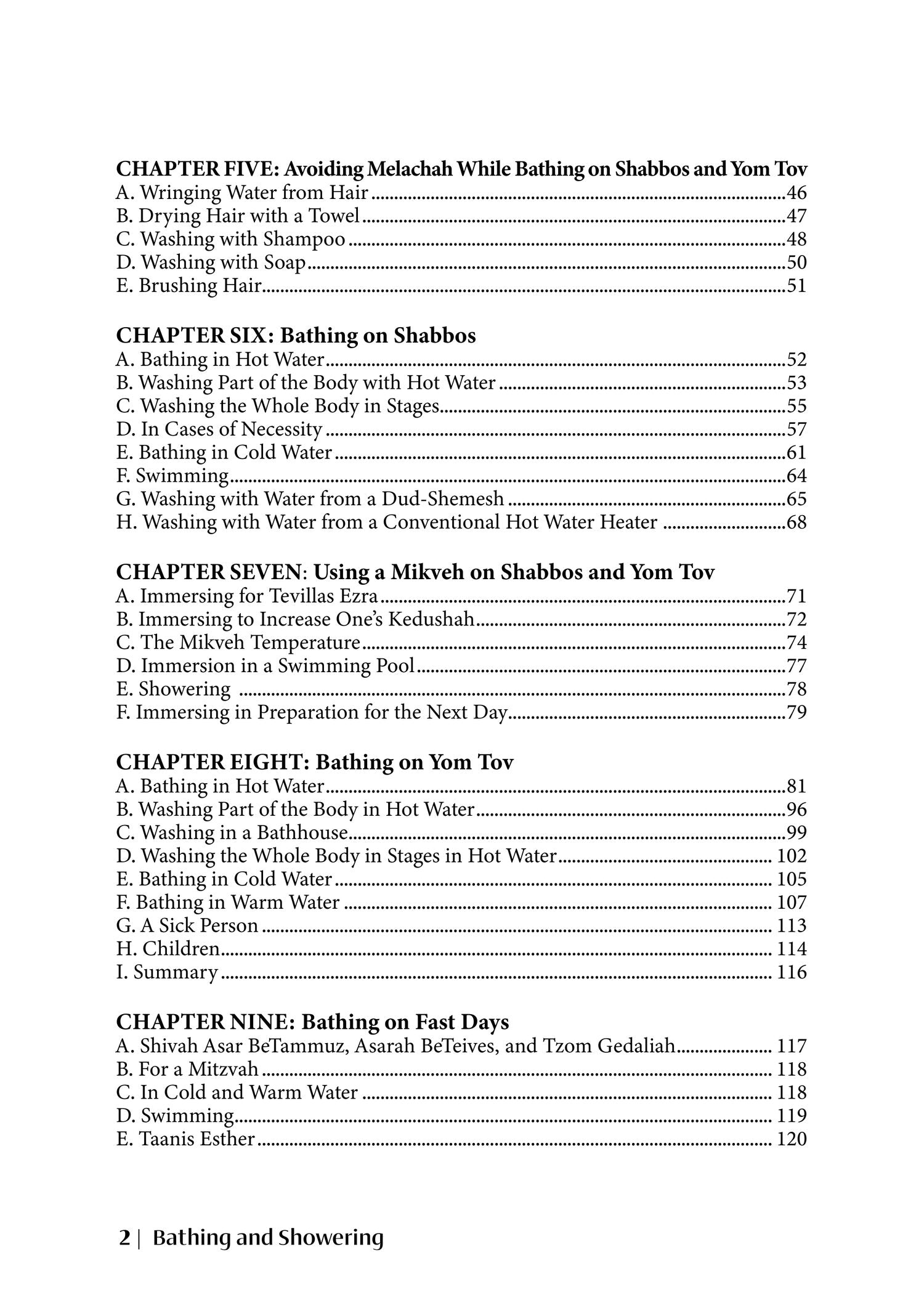 CHAPTER FIVE: Avoiding Melachah While Bathing on Shabbos and Yom Tov
A. Wringing Water from Hair 46
B. Drying Hair with a Towel 47
C. Washing with Shampoo 48
D. Washing with Soap 50
E. Brushing Hair 51

CHAPTER SIX: Bathing on Shabbos
A. Bathing in Hot Water 52
B. Washing Part of the Body with Hot Water 53
C. Washing the Whole Body in Stages 55
D. In Cases of Necessity 57
E. Bathing in Cold Water 61
F. Swimming 64
G. Washing with Water from a Dud-Shemesh 65
H. Washing with Water from a Conventional Hot Water Heater 68

CHAPTER SEVEN: Using a Mikveh on Shabbos and Yom Tov
A. Immersing for Tevillas Ezra 71
B. Immersing to Increase One's Kedushah 72
C. The Mikveh Temperature 74
D. Immersion in a Swimming Pool 77
E. Showering 78
F. Immersing in Preparation for the Next Day 79

CHAPTER EIGHT: Bathing on Yom Tov
A. Bathing in Hot Water 81
B. Washing Part of the Body in Hot Water 96
C. Washing in a Bathhouse 99
D. Washing the Whole Body in Stages in Hot Water 102
E. Bathing in Cold Water 105
F. Bathing in Warm Water 107
G. A Sick Person 113
H. Children 114
I. Summary 116

CHAPTER NINE: Bathing on Fast Days
A. Shivah Asar BeTammuz, Asarah BeTeives, and Tzom Gedaliah 117
B. For a Mitzvah 118
C. In Cold and Warm Water 118
D. Swimming 119
E. Taanis Esther 120

2 | Bathing and Showering